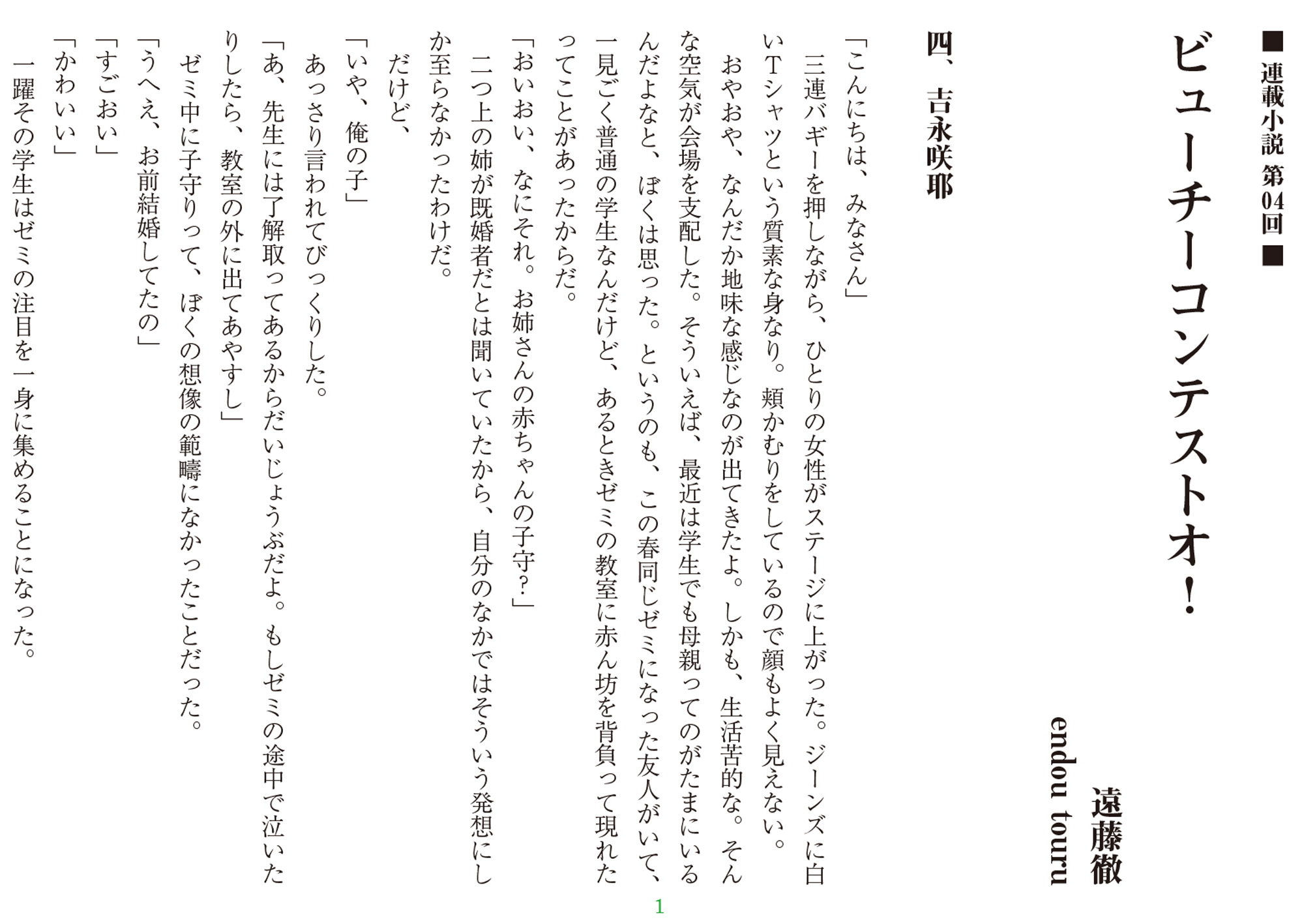 ■連載小説 第04回■

ビューチーコンテストオ！

遠藤徹
endou touru

四、吉永咲耶

「こんにちは、みなさん」

三連バギーを押しながら、ひとりの女性がステージに上がった。ジーンズに白いTシャツという質素な身なり。頬かむりをしているので顔もよく見えない。

おやおや、なんだか地味な感じなのが出てきたよ。しかも、生活苦的な。そんな空気が会場を支配した。そういえば、最近は学生でも母親ってのがたまにいるんだよなと、ぼくは思った。というのも、この春同じゼミになった友人がいて、一見ごく普通の学生なんだけど、あるときゼミの教室に赤ん坊を背負って現れたってことがあったからだ。

「おいおい、なにそれ。お姉さんの赤ちゃんの子守？」

二つ上の姉が既婚者だとは聞いていたから、自分のなかではそういう発想にしか至らなかったわけだ。

だけど、

「いや、俺の子」

あっさり言われてびっくりした。

「あ、先生には了解取ってあるからだいじょうぶだよ。もしゼミの途中で泣いたりしたら、教室の外に出てあやすし」

ゼミ中に子守りって、ぼくの想像の範疇になかったことだった。

「うへえ、お前結婚してたの」

「すごおい」

「かわいい」

一躍その学生はゼミの注目を一身に集めることになった。

1